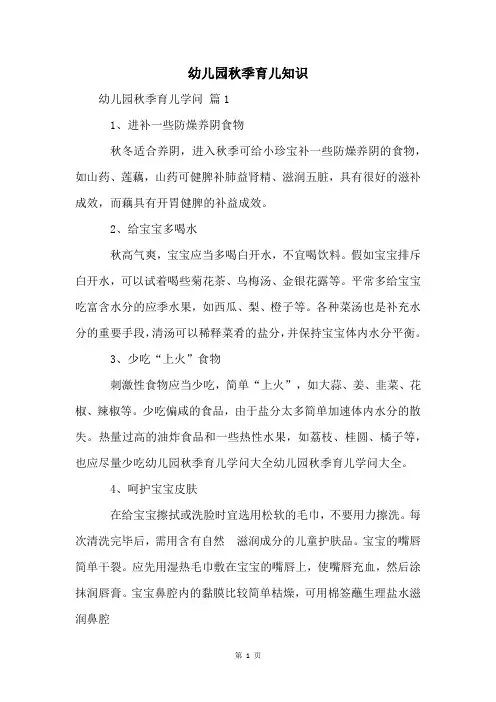 幼儿园秋季育儿知识

幼儿园秋季育儿学问 篇1

1、进补一些防燥养阴食物

秋冬适合养阴，进入秋季可给小珍宝补一些防燥养阴的食物，如山药、莲藕，山药可健脾补肺益肾精、滋润五脏，具有很好的滋补成效，而藕具有开胃健脾的补益成效。

2、给宝宝多喝水

秋高气爽，宝宝应当多喝白开水，不宜喝饮料。假如宝宝排斥白开水，可以试着喝些菊花茶、乌梅汤、金银花露等。平常多给宝宝吃富含水分的应季水果，如西瓜、梨、橙子等。各种菜汤也是补充水分的重要手段，清汤可以稀释菜肴的盐分，并保持宝宝体内水分平衡。

3、少吃“上火”食物

刺激性食物应当少吃，简单“上火”，如大蒜、姜、韭菜、花椒、辣椒等。少吃偏咸的食品，由于盐分太多简单加速体内水分的散失。热量过高的油炸食品和一些热性水果，如荔枝、桂圆、橘子等，也应尽量少吃幼儿园秋季育儿学问大全幼儿园秋季育儿学问大全。

4、呵护宝宝皮肤

在给宝宝擦拭或洗脸时宜选用松软的毛巾，不要用力擦洗。每次清洗完毕后，需用含有自然 滋润成分的儿童护肤品。宝宝的嘴唇简单干裂。应先用湿热毛巾敷在宝宝的嘴唇上，使嘴唇充血，然后涂抹润唇膏。宝宝鼻腔内的黏膜比较简单枯燥，可用棉签蘸生理盐水滋润鼻腔

第 1 页